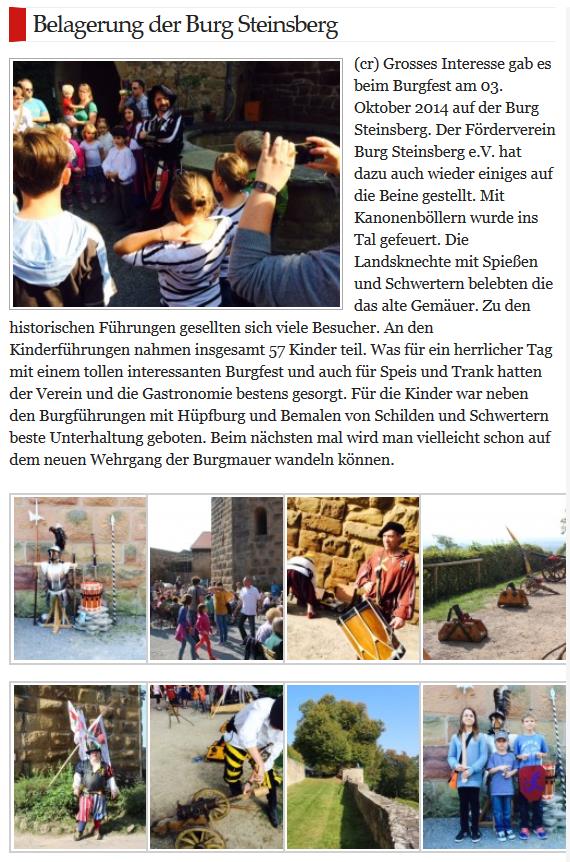 Belagerung der Burg Steinsberg

(cr) Grosses Interesse gab es beim Burgfest am 03. Oktober 2014 auf der Burg Steinsberg. Der Förderverein Burg Steinsberg e.V. hat dazu auch wieder einiges auf die Beine gestellt. Mit Kanonenböllern wurde ins Tal gefeuert. Die Landsknechte mit Spießen und Schwertern belebten die das alte Gemäuer. Zu den historischen Führungen gesellten sich viele Besucher. An den Kinderführungen nahmen insgesamt 57 Kinder teil. Was für ein herrlicher Tag mit einem tollen interessanten Burgfest und auch für Speis und Trank hatten der Verein und die Gastronomie bestens gesorgt. Für die Kinder war neben den Burgführungen mit Hüpfburg und Bemalen von Schilden und Schwertern beste Unterhaltung geboten. Beim nächsten mal wird man vielleicht schon auf dem neuen Wehrgang der Burgmauer wandeln können.